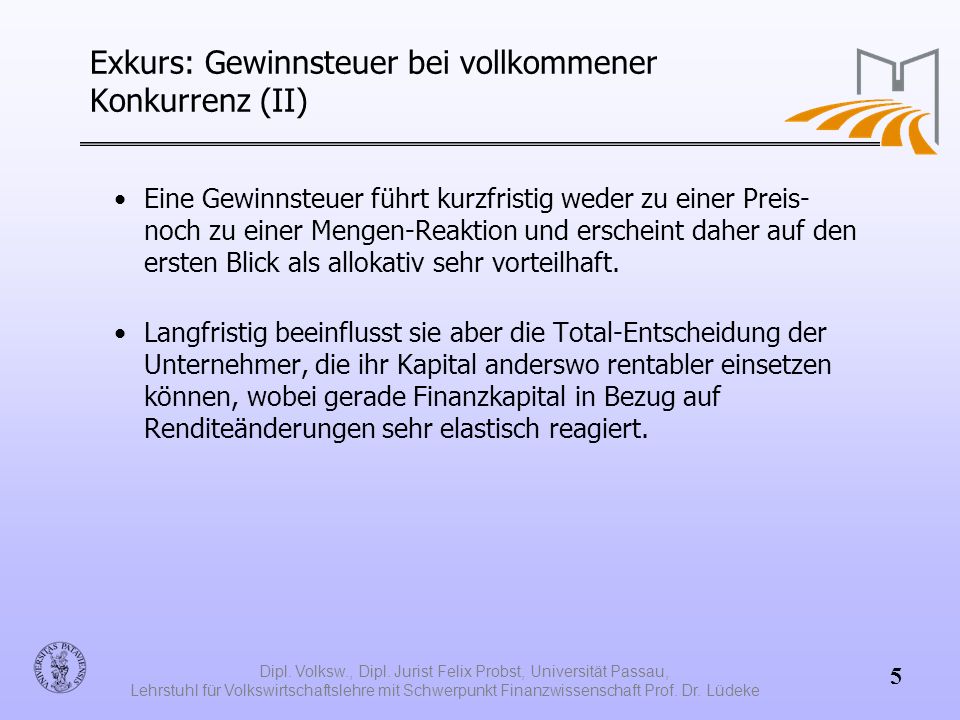 Exkurs: Gewinnsteuer bei vollkommener Konkurrenz (II)

• Eine Gewinnsteuer führt kurzfristig weder zu einer Preis- noch zu einer Mengen-Reaktion und erscheint daher auf den ersten Blick als allokativ sehr vorteilhaft.

• Langfristig beeinflusst sie aber die Total-Entscheidung der Unternehmer, die ihr Kapital anderswo rentabler einsetzen können, wobei gerade Finanzkapital in Bezug auf Renditeänderungen sehr elastisch reagiert.

UNIVERSITAS PATAVIENSIS

Dipl. Volksw., Dipl. Jurist Felix Probst, Universität Passau,
Lehrstuhl für Volkswirtschaftslehre mit Schwerpunkt Finanzwissenschaft Prof. Dr. Lüdeke

5